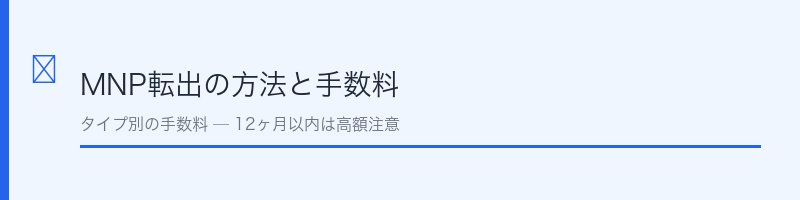 MNP転出の方法と手数料

タイプ別の手数料 — 12ヶ月以内は高額注意